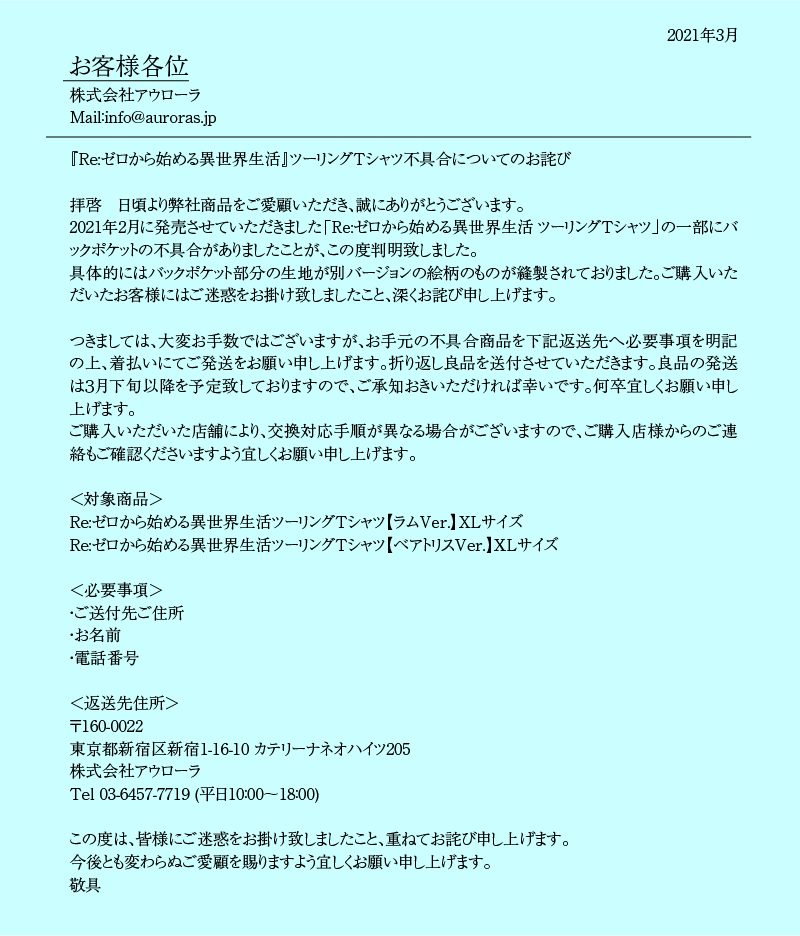 2021年3月

お客様各位

株式会社アウローラ
Mail:info@auroras.jp

『Re:ゼロから始める異世界生活』ツーリングTシャツ不具合についてのお詫び

拝啓　日頃より弊社商品をご愛顧いただき、誠にありがとうございます。
2021年2月に発売させていただきました「Re:ゼロから始める異世界生活 ツーリングTシャツ」の一部にバックポケットの不具合がありましたことが、この度判明致しました。
具体的にはバックポケット部分の生地が別バージョンの絵柄のものが縫製されておりました。ご購入いただいたお客様にはご迷惑をお掛け致しましたこと、深くお詫び申し上げます。

つきましては、大変お手数ではございますが、お手元の不具合商品を下記返送先へ必要事項を明記の上、着払いにてご発送をお願い申し上げます。折り返し良品を送付させていただきます。良品の発送は3月下旬以降を予定致しておりますので、ご承知おきいただければ幸いです。何卒宜しくお願い申し上げます。
ご購入いただいた店舗により、交換対応手順が異なる場合がございますので、ご購入店様からのご連絡もご確認くださいますよう宜しくお願い申し上げます。

＜対象商品＞
Re:ゼロから始める異世界生活ツーリングTシャツ【ラムVer.】XLサイズ
Re:ゼロから始める異世界生活ツーリングTシャツ【ベアトリスVer.】XLサイズ

＜必要事項＞
・ご送付先ご住所
・お名前
・電話番号

＜返送先住所＞
〒160-0022
東京都新宿区新宿1-16-10 カテリーナネオハイツ205
株式会社アウローラ
Tel 03-6457-7719 (平日10:00～18:00)

この度は、皆様にご迷惑をお掛け致しましたこと、重ねてお詫び申し上げます。
今後とも変わらぬご愛顧を賜りますよう宜しくお願い申し上げます。
敬具